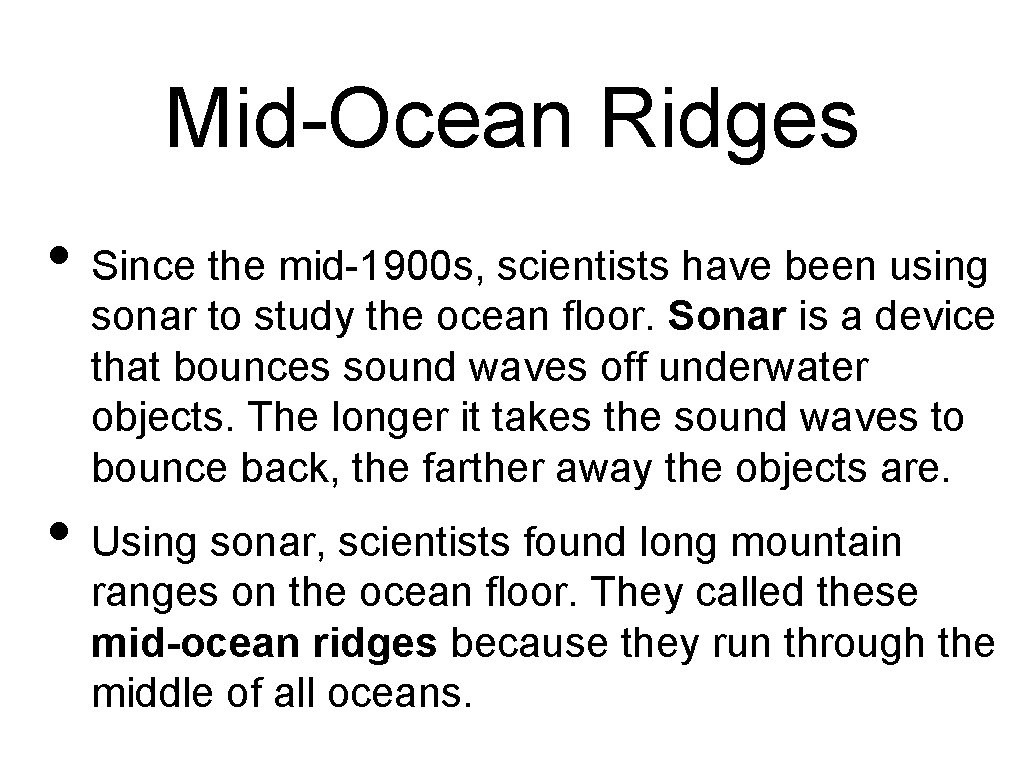 Mid-Ocean Ridges

• Since the mid-1900s, scientists have been using sonar to study the ocean floor. Sonar is a device that bounces sound waves off underwater objects. The longer it takes the sound waves to bounce back, the farther away the objects are.

• Using sonar, scientists found long mountain ranges on the ocean floor. They called these mid-ocean ridges because they run through the middle of all oceans.